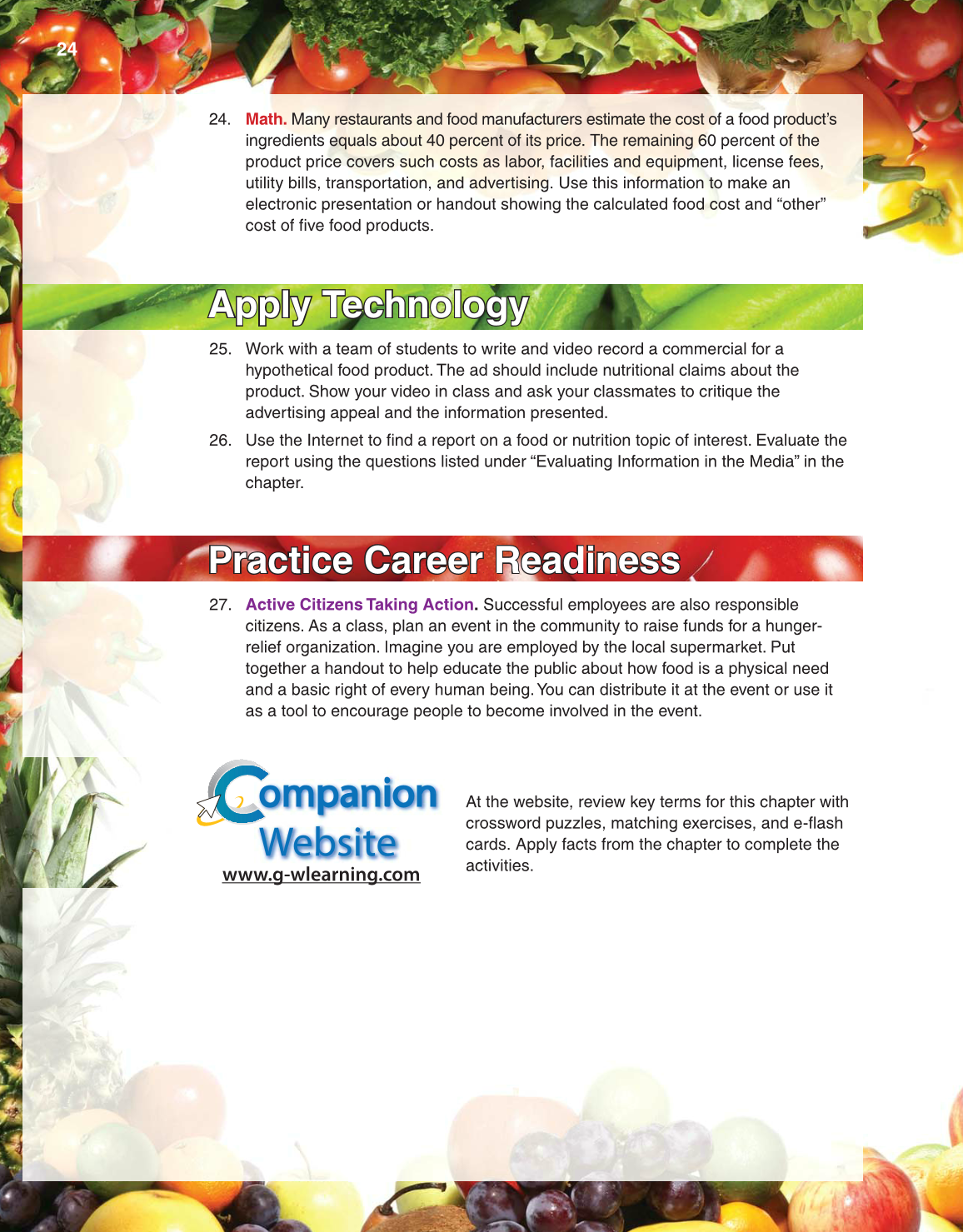 24

24. Math. Many restaurants and food manufacturers estimate the cost of a food product's ingredients equals about 40 percent of its price. The remaining 60 percent of the product price covers such costs as labor, facilities and equipment, license fees, utility bills, transportation, and advertising. Use this information to make an electronic presentation or handout showing the calculated food cost and "other" cost of five food products.

Apply Technology

25. Work with a team of students to write and video record a commercial for a hypothetical food product. The ad should include nutritional claims about the product. Show your video in class and ask your classmates to critique the advertising appeal and the information presented.

26. Use the Internet to find a report on a food or nutrition topic of interest. Evaluate the report using the questions listed under "Evaluating Information in the Media" in the chapter.

Practice Career Readiness

27. Active Citizens Taking Action. Successful employees are also responsible citizens. As a class, plan an event in the community to raise funds for a hunger-relief organization. Imagine you are employed by the local supermarket. Put together a handout to help educate the public about how food is a physical need and a basic right of every human being. You can distribute it at the event or use it as a tool to encourage people to become involved in the event.

Companion Website
www.g-wlearning.com

At the website, review key terms for this chapter with crossword puzzles, matching exercises, and e-flash cards. Apply facts from the chapter to complete the activities.